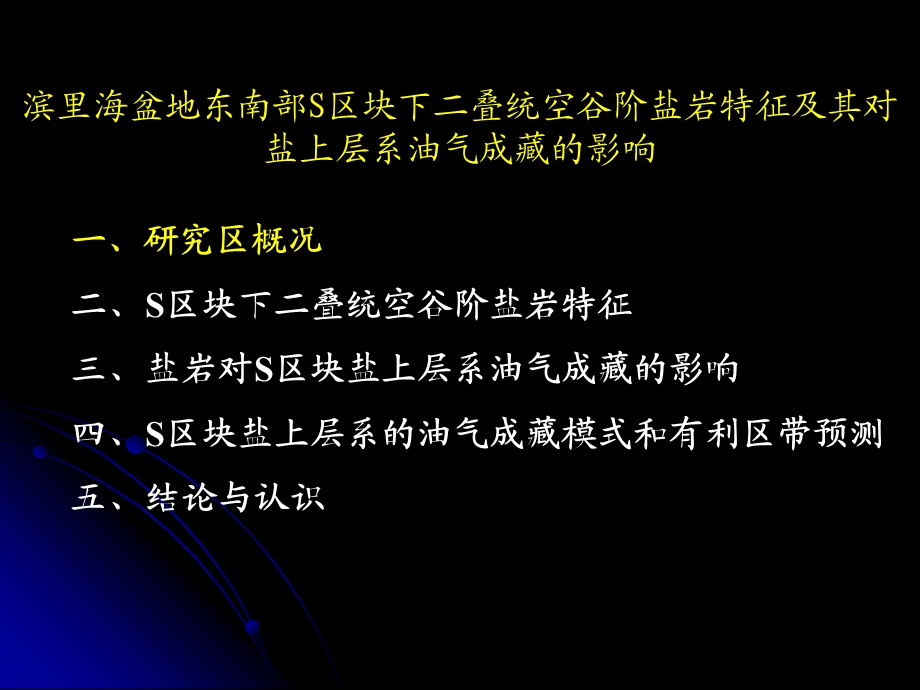 滨里海盆地东南部S区块下二叠统空谷阶盐岩特征及其对盐上层系油气成藏的影响

一、研究区概况

二、S区块下二叠统空谷阶盐岩特征

三、盐岩对S区块盐上层系油气成藏的影响

四、S区块盐上层系的油气成藏模式和有利区带预测

五、结论与认识